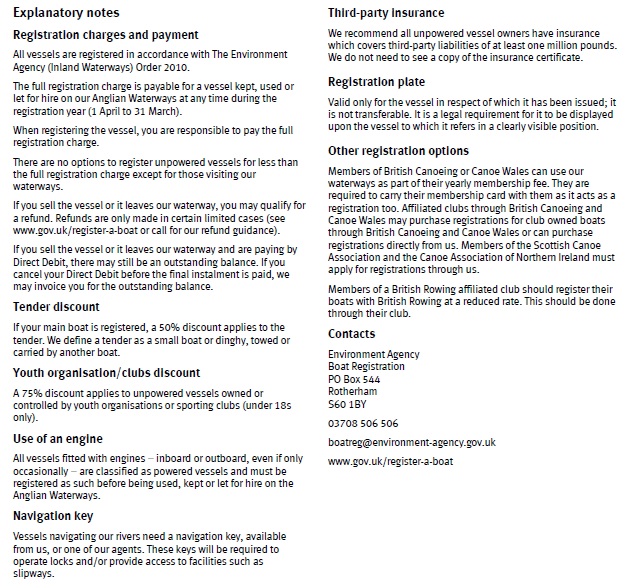 Explanatory notes

Registration charges and payment

All vessels are registered in accordance with The Environment Agency (Inland Waterways) Order 2010.

The full registration charge is payable for a vessel kept, used or let for hire on our Anglian Waterways at any time during the registration year (1 April to 31 March).

When registering the vessel, you are responsible to pay the full registration charge.

There are no options to register unpowered vessels for less than the full registration charge except for those visiting our waterways.

If you sell the vessel or it leaves our waterway, you may qualify for a refund. Refunds are only made in certain limited cases (see www.gov.uk/register-a-boat or call for our refund guidance).

If you sell the vessel or it leaves our waterway and are paying by Direct Debit, there may still be an outstanding balance. If you cancel your Direct Debit before the final instalment is paid, we may invoice you for the outstanding balance.

Tender discount

If your main boat is registered, a 50% discount applies to the tender. We define a tender as a small boat or dinghy, towed or carried by another boat.

Youth organisation/clubs discount

A 75% discount applies to unpowered vessels owned or controlled by youth organisations or sporting clubs (under 18s only).

Use of an engine

All vessels fitted with engines – inboard or outboard, even if only occasionally – are classified as powered vessels and must be registered as such before being used, kept or let for hire on the Anglian Waterways.

Navigation key

Vessels navigating our rivers need a navigation key, available from us, or one of our agents. These keys will be required to operate locks and/or provide access to facilities such as slipways.

Third-party insurance

We recommend all unpowered vessel owners have insurance which covers third-party liabilities of at least one million pounds. We do not need to see a copy of the insurance certificate.

Registration plate

Valid only for the vessel in respect of which it has been issued; it is not transferable. It is a legal requirement for it to be displayed upon the vessel to which it refers in a clearly visible position.

Other registration options

Members of British Canoeing or Canoe Wales can use our waterways as part of their yearly membership fee. They are required to carry their membership card with them as it acts as a registration too. Affiliated clubs through British Canoeing and Canoe Wales may purchase registrations for club owned boats through British Canoeing and Canoe Wales or can purchase registrations directly from us. Members of the Scottish Canoe Association and the Canoe Association of Northern Ireland must apply for registrations through us.

Members of a British Rowing affiliated club should register their boats with British Rowing at a reduced rate. This should be done through their club.

Contacts

Environment Agency
Boat Registration
PO Box 544
Rotherham
S60 1BY

03708 506 506

boatreg@environment-agency.gov.uk

www.gov.uk/register-a-boat